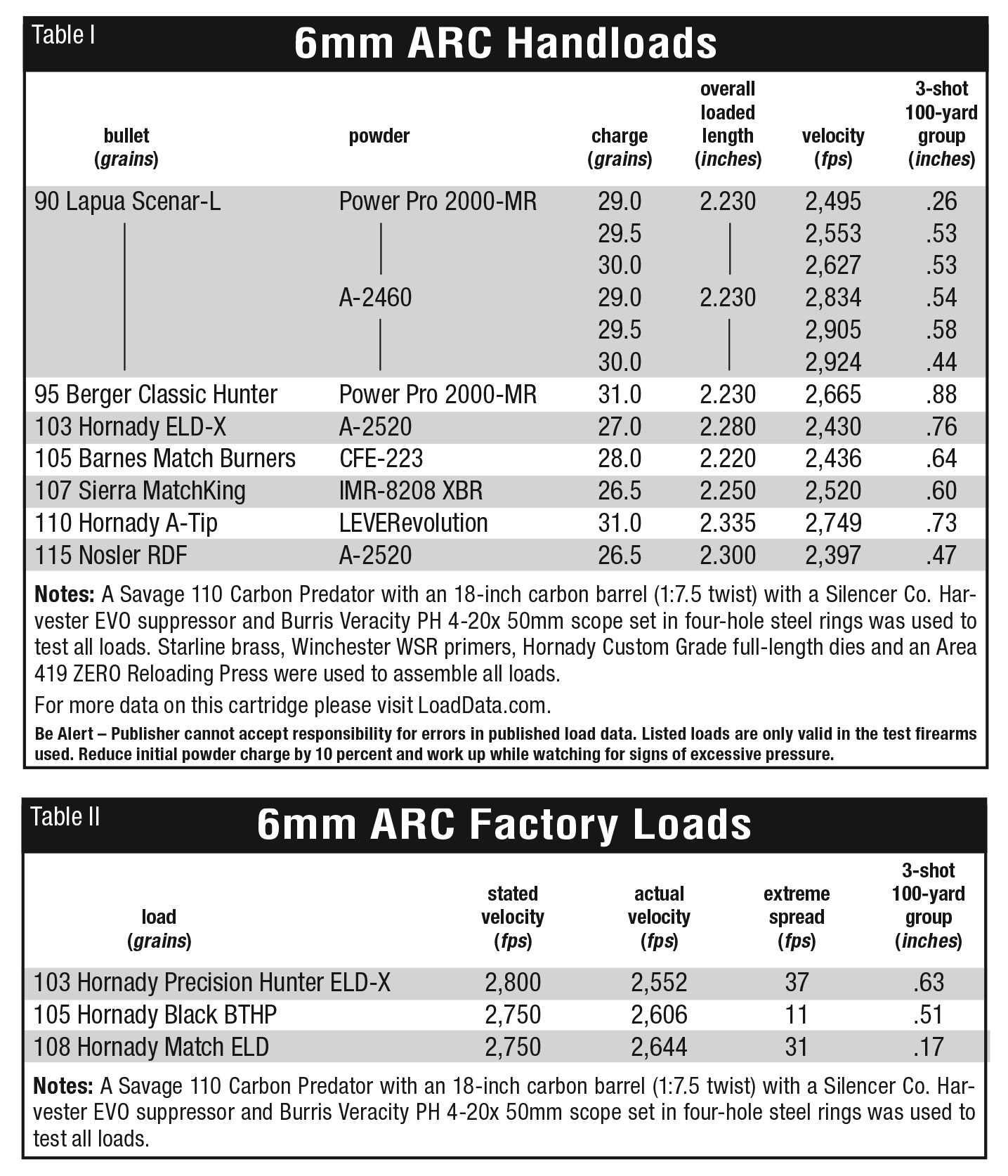 Table I

6mm ARC Handloads

| bullet (grains) | powder | charge (grains) | overall loaded length (inches) | velocity (fps) | 3-shot 100-yard group (inches) |
|---|---|---|---|---|---|
| 90 Lapua Scenar-L | Power Pro 2000-MR | 29.0 | 2.230 | 2,495 | .26 |
| | | 29.5 | | 2,553 | .53 |
| | | 30.0 | | 2,627 | .53 |
| | A-2460 | 29.0 | 2.230 | 2,834 | .54 |
| | | 29.5 | | 2,905 | .58 |
| | | 30.0 | | 2,924 | .44 |
| 95 Berger Classic Hunter | Power Pro 2000-MR | 31.0 | 2.230 | 2,665 | .88 |
| 103 Hornady ELD-X | A-2520 | 27.0 | 2.280 | 2,430 | .76 |
| 105 Barnes Match Burners | CFE-223 | 28.0 | 2.220 | 2,436 | .64 |
| 107 Sierra MatchKing | IMR-8208 XBR | 26.5 | 2.250 | 2,520 | .60 |
| 110 Hornady A-Tip | LEVERevolution | 31.0 | 2.335 | 2,749 | .73 |
| 115 Nosler RDF | A-2520 | 26.5 | 2.300 | 2,397 | .47 |

Notes: A Savage 110 Carbon Predator with an 18-inch carbon barrel (1:7.5 twist) with a Silencer Co. Harvester EVO suppressor and Burris Veracity PH 4-20x 50mm scope set in four-hole steel rings was used to test all loads. Starline brass, Winchester WSR primers, Hornady Custom Grade full-length dies and an Area 419 ZERO Reloading Press were used to assemble all loads.

For more data on this cartridge please visit LoadData.com.

Be Alert – Publisher cannot accept responsibility for errors in published load data. Listed loads are only valid in the test firearms used. Reduce initial powder charge by 10 percent and work up while watching for signs of excessive pressure.

Table II

6mm ARC Factory Loads

| load (grains) | stated velocity (fps) | actual velocity (fps) | extreme spread (fps) | 3-shot 100-yard group (inches) |
|---|---|---|---|---|
| 103 Hornady Precision Hunter ELD-X | 2,800 | 2,552 | 37 | .63 |
| 105 Hornady Black BTHP | 2,750 | 2,606 | 11 | .51 |
| 108 Hornady Match ELD | 2,750 | 2,644 | 31 | .17 |

Notes: A Savage 110 Carbon Predator with an 18-inch carbon barrel (1:7.5 twist) with a Silencer Co. Harvester EVO suppressor and Burris Veracity PH 4-20x 50mm scope set in four-hole steel rings was used to test all loads.